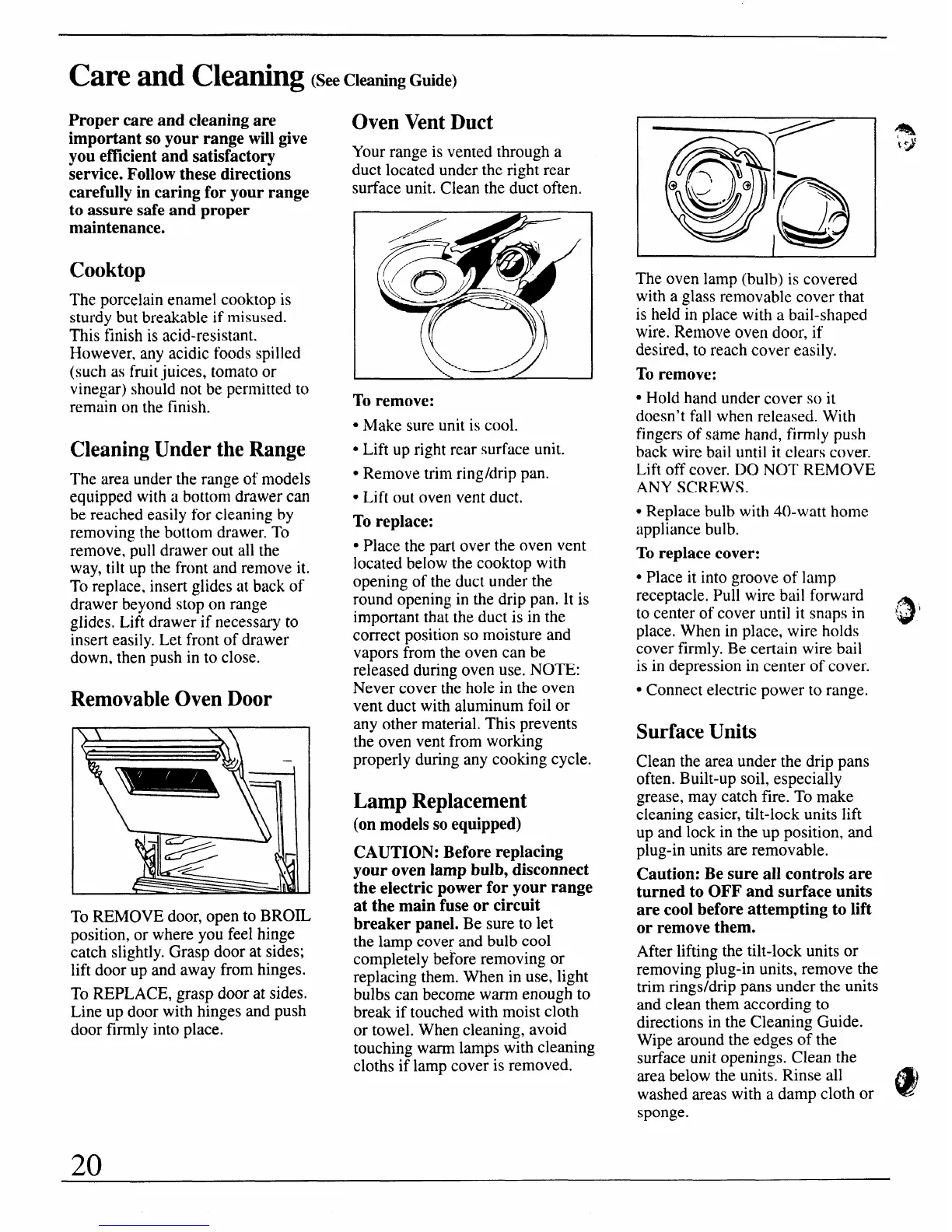 Care and Cleaning (See Cleaning Guide)

Proper care and cleaning are important so your range will give you efficient and satisfactory service. Follow these directions carefully in caring for your range to assure safe and proper maintenance.

Cooktop

The porcelain enamel cooktop is sturdy but breakable if misused. This finish is acid-resistant. However, any acidic foods spilled (such as fruit juices, tomato or vinegar) should not be permitted to remain on the finish.

Cleaning Under the Range

The area under the range of models equipped with a bottom drawer can be reached easily for cleaning by removing the bottom drawer. To remove, pull drawer out all the way, tilt up the front and remove it. To replace, insert glides at back of drawer beyond stop on range glides. Lift drawer if necessary to insert easily. Let front of drawer down, then push in to close.

Removable Oven Door

To REMOVE door, open to BROIL position, or where you feel hinge catch slightly. Grasp door at sides; lift door up and away from hinges.

To REPLACE, grasp door at sides. Line up door with hinges and push door firmly into place.

Oven Vent Duct

Your range is vented through a duct located under the right rear surface unit. Clean the duct often.

To remove:

• Make sure unit is cool.

• Lift up right rear surface unit.

• Remove trim ring/drip pan.

• Lift out oven vent duct.

To replace:

• Place the part over the oven vent located below the cooktop with opening of the duct under the round opening in the drip pan. It is important that the duct is in the correct position so moisture and vapors from the oven can be released during oven use. NOTE: Never cover the hole in the oven vent duct with aluminum foil or any other material. This prevents the oven vent from working properly during any cooking cycle.

Lamp Replacement
(on models so equipped)

CAUTION: Before replacing your oven lamp bulb, disconnect the electric power for your range at the main fuse or circuit breaker panel. Be sure to let the lamp cover and bulb cool completely before removing or replacing them. When in use, light bulbs can become warm enough to break if touched with moist cloth or towel. When cleaning, avoid touching warm lamps with cleaning cloths if lamp cover is removed.

The oven lamp (bulb) is covered with a glass removable cover that is held in place with a bail-shaped wire. Remove oven door, if desired, to reach cover easily.

To remove:

• Hold hand under cover so it doesn't fall when released. With fingers of same hand, firmly push back wire bail until it clears cover. Lift off cover. DO NOT REMOVE ANY SCREWS.

• Replace bulb with 40-watt home appliance bulb.

To replace cover:

• Place it into groove of lamp receptacle. Pull wire bail forward to center of cover until it snaps in place. When in place, wire holds cover firmly. Be certain wire bail is in depression in center of cover.

• Connect electric power to range.

Surface Units

Clean the area under the drip pans often. Built-up soil, especially grease, may catch fire. To make cleaning easier, tilt-lock units lift up and lock in the up position, and plug-in units are removable.

Caution: Be sure all controls are turned to OFF and surface units are cool before attempting to lift or remove them.

After lifting the tilt-lock units or removing plug-in units, remove the trim rings/drip pans under the units and clean them according to directions in the Cleaning Guide. Wipe around the edges of the surface unit openings. Clean the area below the units. Rinse all washed areas with a damp cloth or sponge.

20